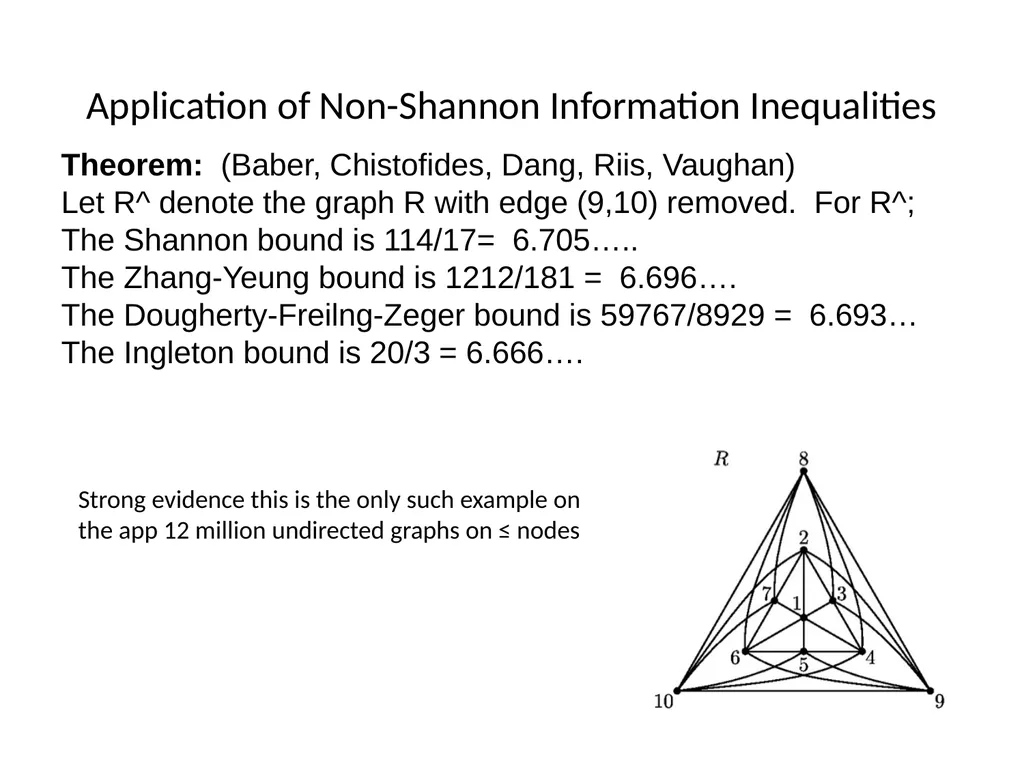 Application of Non-Shannon Information Inequalities

**Theorem:** (Baber, Chistofides, Dang, Riis, Vaughan)
Let R^ denote the graph R with edge (9,10) removed. For R^;
The Shannon bound is 114/17= 6.705…..
The Zhang-Yeung bound is 1212/181 = 6.696….
The Dougherty-Freilng-Zeger bound is 59767/8929 = 6.693…
The Ingleton bound is 20/3 = 6.666….

Strong evidence this is the only such example on the app 12 million undirected graphs on ≤ nodes

$R$
8
2
7
1
3
6
5
4
10
9